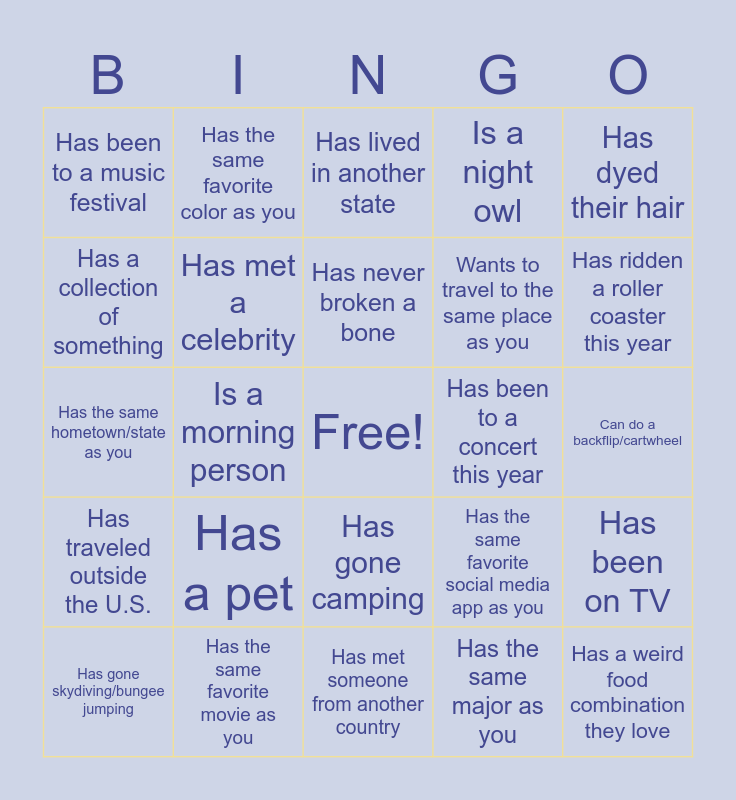 | B | I | N | G | O |
|---|---|---|---|---|
| Has been to a music festival | Has the same favorite color as you | Has lived in another state | Is a night owl | Has dyed their hair |
| Has a collection of something | Has met a celebrity | Has never broken a bone | Wants to travel to the same place as you | Has ridden a roller coaster this year |
| Has the same hometown/state as you | Is a morning person | Free! | Has been to a concert this year | Can do a backflip/cartwheel |
| Has traveled outside the U.S. | Has a pet | Has gone camping | Has the same favorite social media app as you | Has been on TV |
| Has gone skydiving/bungee jumping | Has the same favorite movie as you | Has met someone from another country | Has the same major as you | Has a weird food combination they love |